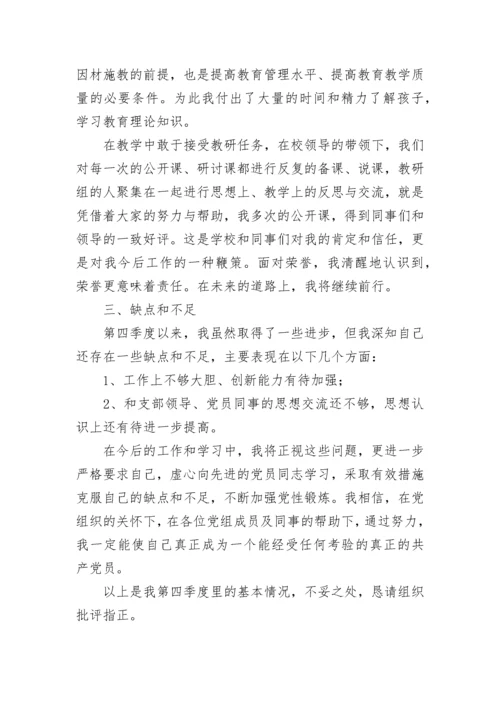 因材施教的前提，也是提高教育管理水平、提高教育教学质量的必要条件。为此我付出了大量的时间和精力了解孩子，学习教育理论知识。

在教学中敢于接受教研任务，在校领导的带领下，我们对每一次的公开课、研讨课都进行反复的备课、说课，教研组的人聚集在一起进行思想上、教学上的反思与交流，就是凭借着大家的努力与帮助，我多次的公开课，得到同事们和领导的一致好评。这是学校和同事们对我的肯定和信任，更是对我今后工作的一种鞭策。面对荣誉，我清醒地认识到，荣誉更意味着责任。在未来的道路上，我将继续前行。

三、缺点和不足

第四季度以来，我虽然取得了一些进步，但我深知自己还存在一些缺点和不足，主要表现在以下几个方面：

1、工作上不够大胆、创新能力有待加强；

2、和支部领导、党员同事的思想交流还不够，思想认识上还有待进一步提高。

在今后的工作和学习中，我将正视这些问题，更进一步严格要求自己，虚心向先进的党员同志学习，采取有效措施克服自己的缺点和不足，不断加强党性锻炼。我相信，在党组织的关怀下，在各位党组成员及同事的帮助下，通过努力，我一定能使自己真正成为一个能经受任何考验的真正的共产党员。

以上是我第四季度里的基本情况，不妥之处，恳请组织批评指正。